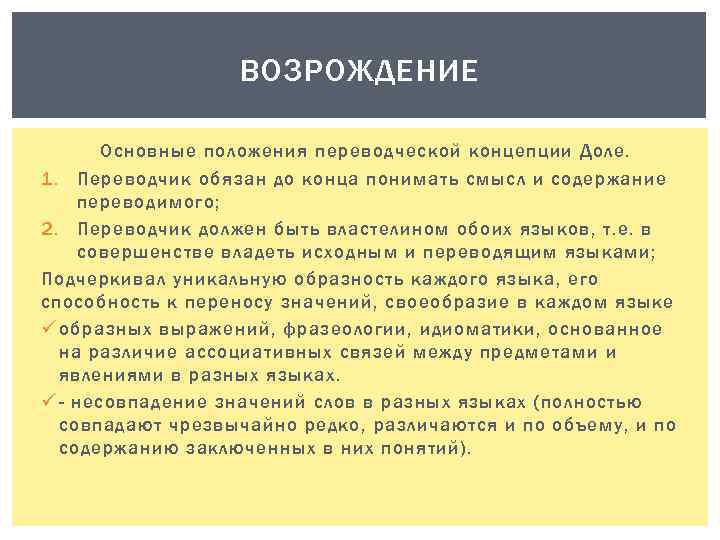 ВОЗРОЖДЕНИЕ

Основные положения переводческой концепции Доле.

1. Переводчик обязан до конца понимать смысл и содержание переводимого;
2. Переводчик должен быть властелином обоих языков, т.е. в совершенстве владеть исходным и переводящим языками;

Подчеркивал уникальную образность каждого языка, его способность к переносу значений, своеобразие в каждом языке

✓ образных выражений, фразеологии, идиоматики, основанное на различие ассоциативных связей между предметами и явлениями в разных языках.
✓ - несовпадение значений слов в разных языках (полностью совпадают чрезвычайно редко, различаются и по объему, и по содержанию заключенных в них понятий).